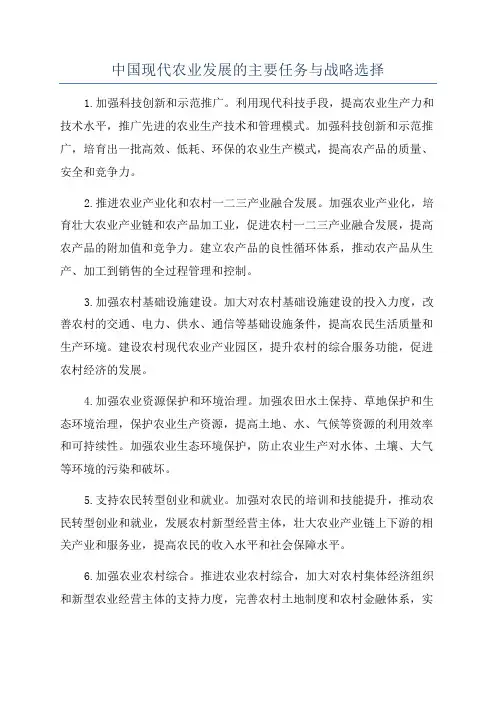 中国现代农业发展的主要任务与战略选择

1.加强科技创新和示范推广。利用现代科技手段，提高农业生产力和技术水平，推广先进的农业生产技术和管理模式。加强科技创新和示范推广，培育出一批高效、低耗、环保的农业生产模式，提高农产品的质量、安全和竞争力。

2.推进农业产业化和农村一二三产业融合发展。加强农业产业化，培育壮大农业产业链和农产品加工业，促进农村一二三产业融合发展，提高农产品的附加值和竞争力。建立农产品的良性循环体系，推动农产品从生产、加工到销售的全过程管理和控制。

3.加强农村基础设施建设。加大对农村基础设施建设的投入力度，改善农村的交通、电力、供水、通信等基础设施条件，提高农民生活质量和生产环境。建设农村现代农业产业园区，提升农村的综合服务功能，促进农村经济的发展。

4.加强农业资源保护和环境治理。加强农田水土保持、草地保护和生态环境治理，保护农业生产资源，提高土地、水、气候等资源的利用效率和可持续性。加强农业生态环境保护，防止农业生产对水体、土壤、大气等环境的污染和破坏。

5.支持农民转型创业和就业。加强对农民的培训和技能提升，推动农民转型创业和就业，发展农村新型经营主体，壮大农业产业链上下游的相关产业和服务业，提高农民的收入水平和社会保障水平。

6.加强农业农村综合。推进农业农村综合，加大对农村集体经济组织和新型农业经营主体的支持力度，完善农村土地制度和农村金融体系，实